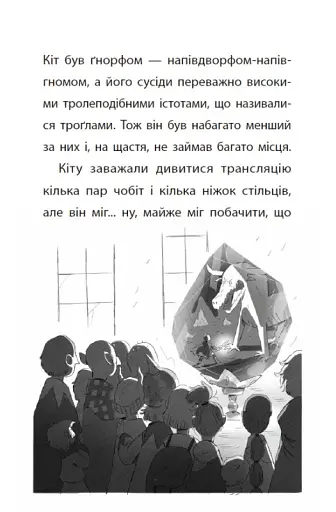 Кіт був ґнорфом — напівдворфом-напівгномом, а його сусіди переважно високими тролеподібними істотами, що називалися троґлами. Тож він був набагато менший за них і, на щастя, не займав багато місця.

Кіту заважали дивитися трансляцію кілька пар чобіт і кілька ніжок стільців, але він міг... ну, майже міг побачити, що